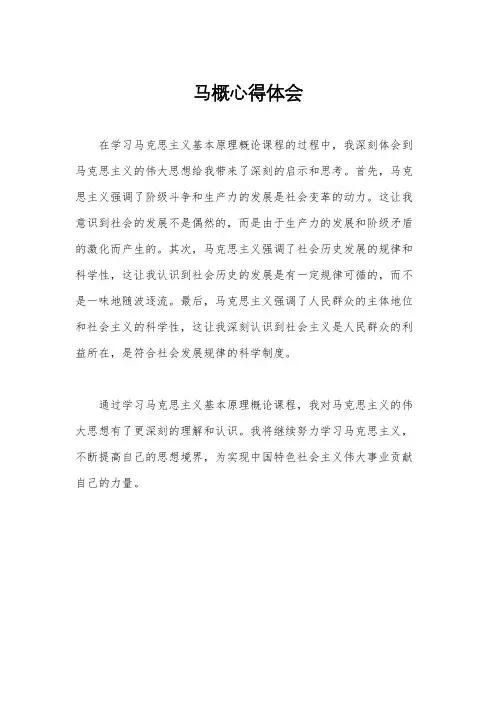 马概心得体会

在学习马克思主义基本原理概论课程的过程中，我深刻体会到马克思主义的伟大思想给我带来了深刻的启示和思考。首先，马克思主义强调了阶级斗争和生产力的发展是社会变革的动力。这让我意识到社会的发展不是偶然的，而是由于生产力的发展和阶级矛盾的激化而产生的。其次，马克思主义强调了社会历史发展的规律和科学性，这让我认识到社会历史的发展是有一定规律可循的，而不是一味地随波逐流。最后，马克思主义强调了人民群众的主体地位和社会主义的科学性，这让我深刻认识到社会主义是人民群众的利益所在，是符合社会发展规律的科学制度。

通过学习马克思主义基本原理概论课程，我对马克思主义的伟大思想有了更深刻的理解和认识。我将继续努力学习马克思主义，不断提高自己的思想境界，为实现中国特色社会主义伟大事业贡献自己的力量。